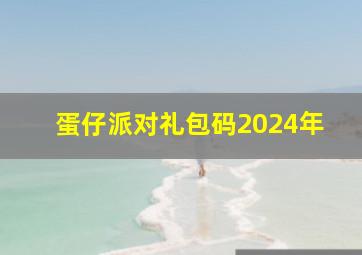 蛋仔派对礼包码2024年